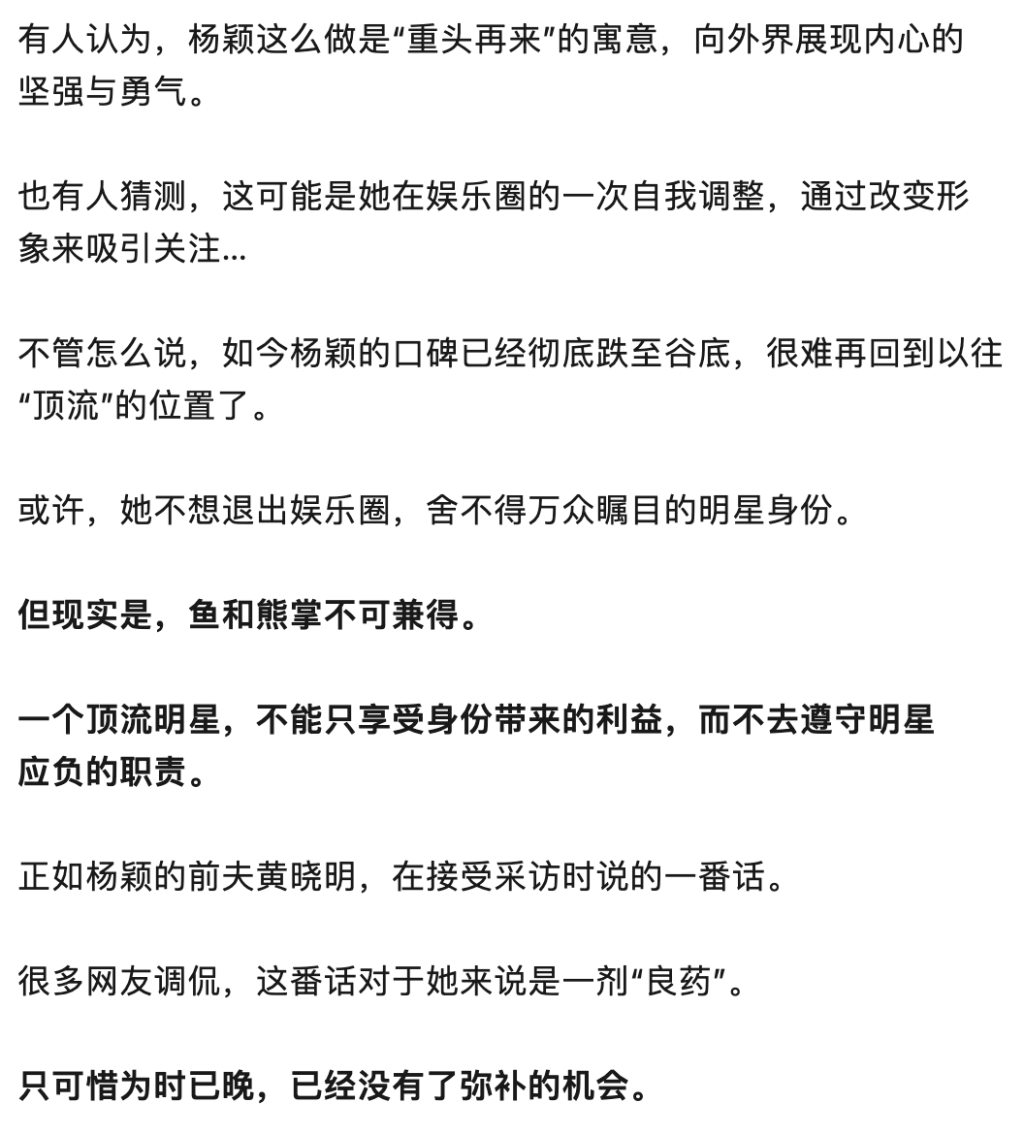 有人认为，杨颖这么做是“重头再来”的寓意，向外界展现内心的坚强与勇气。

也有人猜测，这可能是她在娱乐圈的一次自我调整，通过改变形象来吸引关注...

不管怎么说，如今杨颖的口碑已经彻底跌至谷底，很难再回到以往“顶流”的位置了。

或许，她不想退出娱乐圈，舍不得万众瞩目的明星身份。

但现实是，鱼和熊掌不可兼得。

一个顶流明星，不能只享受身份带来的利益，而不去遵守明星应负的职责。

正如杨颖的前夫黄晓明，在接受采访时说的一番话。

很多网友调侃，这番话对于她来说是一剂“良药”。

只可惜为时已晚，已经没有了弥补的机会。